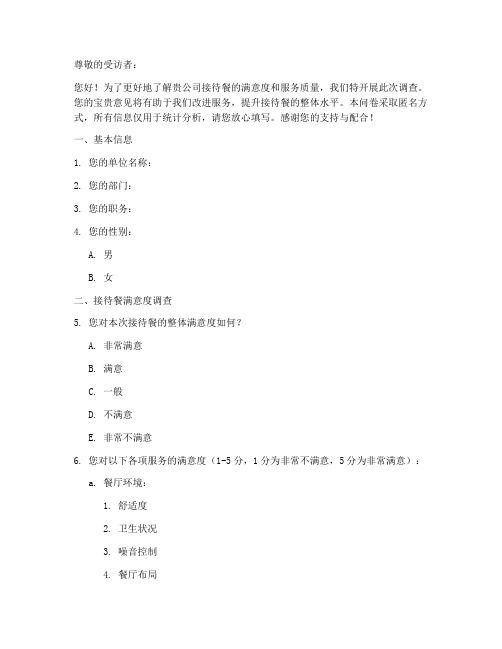 尊敬的受访者：

您好！为了更好地了解贵公司接待餐的满意度和服务质量，我们特开展此次调查。您的宝贵意见将有助于我们改进服务，提升接待餐的整体水平。本问卷采取匿名方式，所有信息仅用于统计分析，请您放心填写。感谢您的支持与配合！

一、基本信息

1. 您的单位名称：

2. 您的部门：

3. 您的职务：

4. 您的性别：

A. 男

B. 女

二、接待餐满意度调查

5. 您对本次接待餐的整体满意度如何？

A. 非常满意

B. 满意

C. 一般

D. 不满意

E. 非常不满意

6. 您对以下各项服务的满意度（1-5分，1分为非常不满意，5分为非常满意）：

a. 餐厅环境：

1. 舒适度

2. 卫生状况

3. 噪音控制

4. 餐厅布局